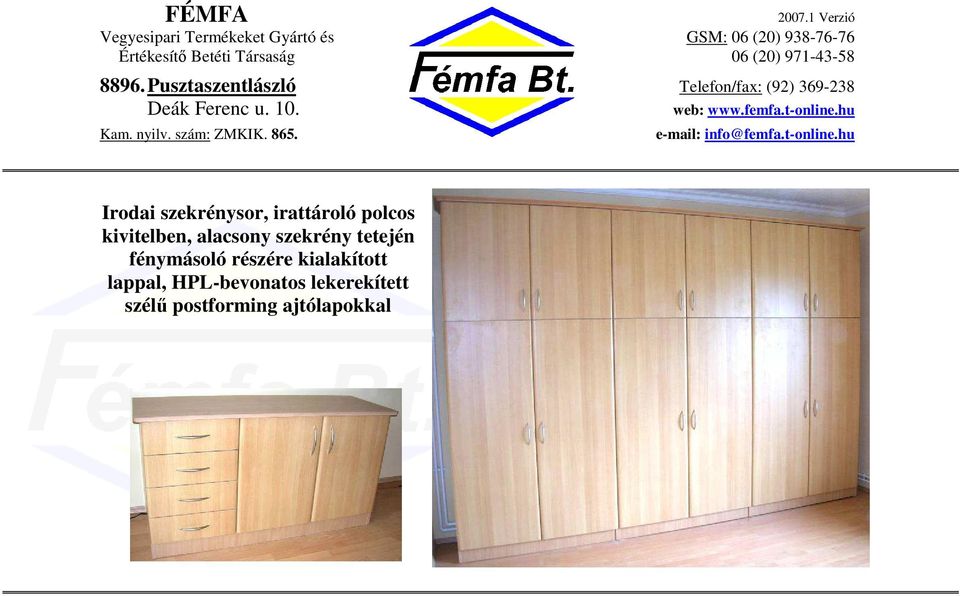 FÉMFA
Vegyesipari Termékeket Gyártó és Értékesítő Betéti Társaság
8896. Pusztaszentlászló
Deák Ferenc u. 10.
Kam. nyilv. szám: ZMKIK. 865.

Fémfa Bt.

2007.1 Verzió
GSM: 06 (20) 938-76-76
06 (20) 971-43-58
Telefon/fax: (92) 369-238
web: www.femfa.t-online.hu
e-mail: info@femfa.t-online.hu

Irodai szekrénysor, irattároló polcos kivitelben, alacsony szekrény tetején fénymásoló részére kialakított lappal, HPL-bevonatos lekerekített szélű postforming ajtólapokkal

Fémfa Bt.